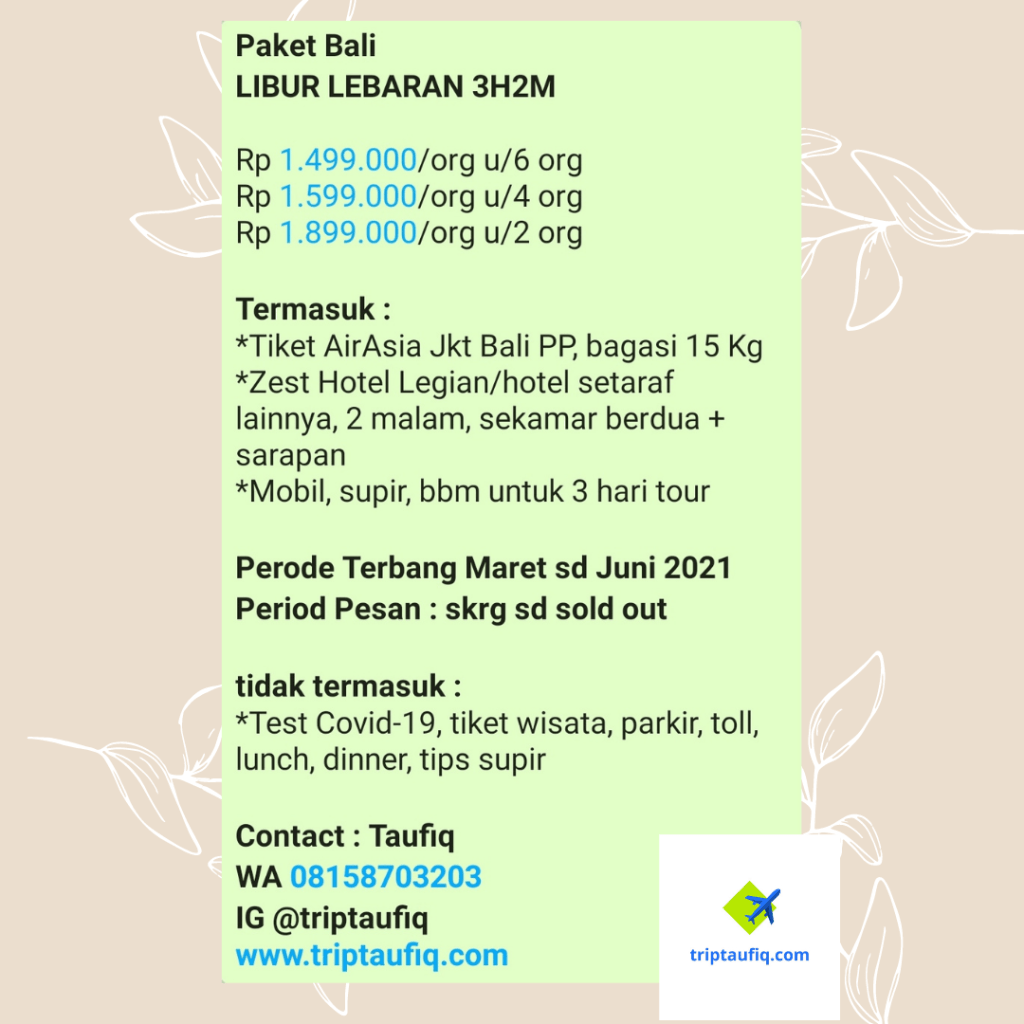 Paket Bali
LIBUR LEBARAN 3H2M

Rp 1.499.000/org u/6 org
Rp 1.599.000/org u/4 org
Rp 1.899.000/org u/2 org

Termasuk :
*Tiket AirAsia Jkt Bali PP, bagasi 15 Kg
*Zest Hotel Legian/hotel setaraf lainnya, 2 malam, sekamar berdua + sarapan
*Mobil, supir, bbm untuk 3 hari tour

Perode Terbang Maret sd Juni 2021
Period Pesan : skrg sd sold out

tidak termasuk :
*Test Covid-19, tiket wisata, parkir, toll, lunch, dinner, tips supir

Contact : Taufiq
WA 08158703203
IG @triptaufiq
www.triptaufiq.com

triptaufiq.com